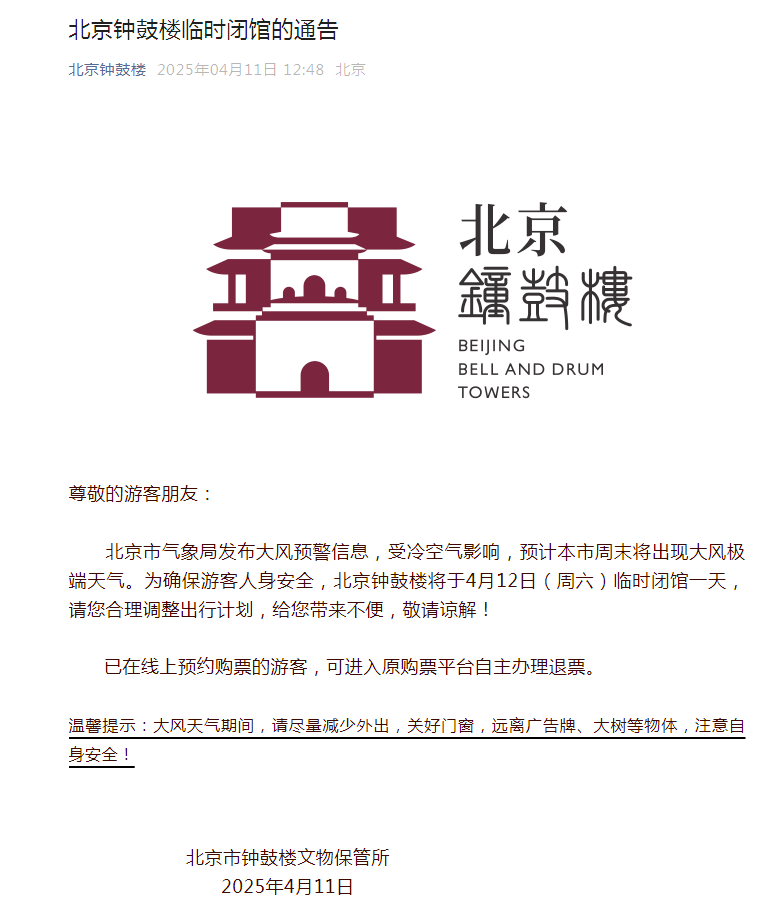 北京钟鼓楼临时闭馆的通告

北京钟鼓楼 2025年04月11日 12:48 北京

北京
鐘鼓樓
BEIJING
BELL AND DRUM
TOWERS

尊敬的游客朋友：

北京市气象局发布大风预警信息，受冷空气影响，预计本市周末将出现大风极端天气。为确保游客人身安全，北京钟鼓楼将于4月12日（周六）临时闭馆一天，请您合理调整出行计划，给您带来不便，敬请谅解！

已在线上预约购票的游客，可进入原购票平台自主办理退票。

温馨提示：大风天气期间，请尽量减少外出，关好门窗，远离广告牌、大树等物体，注意自身安全！

北京市钟鼓楼文物保管所
2025年4月11日